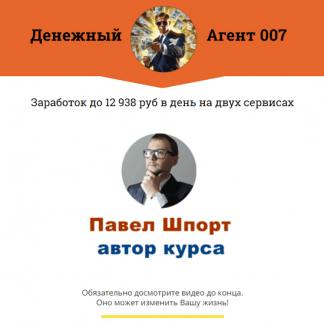 Денежный Агент 007

Заработок до 12 938 руб в день на двух сервисах

Павел Шпорт
автор курса

Обязательно досмотрите видео до конца.
Оно может изменить Вашу жизнь!